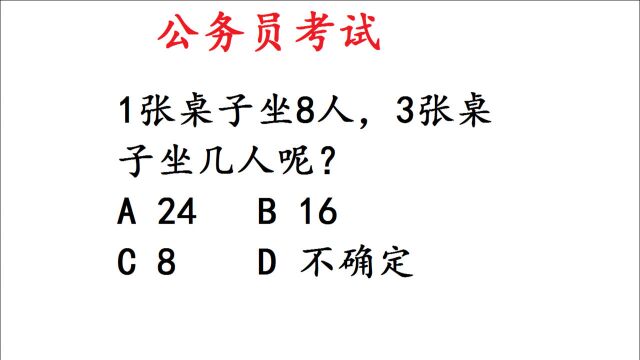 公务员考试

1张桌子坐8人，3张桌子坐几人呢？

A 24　B 16

C 8　D 不确定